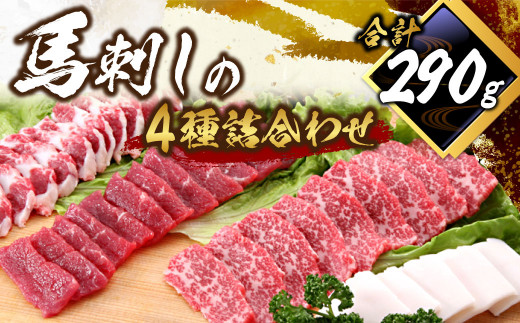 馬刺しの

4種詰合わせ

合計

290g